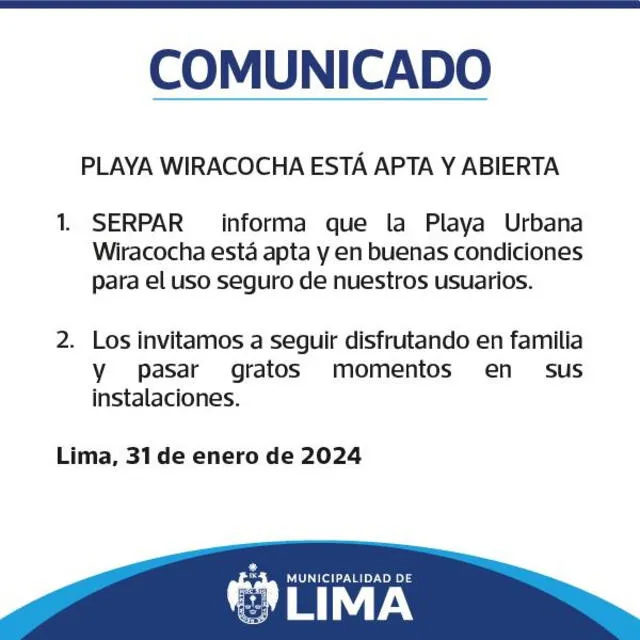 COMUNICADO

PLAYA WIRACOCHA ESTÁ APTA Y ABIERTA

1. SERPAR informa que la Playa Urbana Wiracocha está apta y en buenas condiciones para el uso seguro de nuestros usuarios.

2. Los invitamos a seguir disfrutando en familia y pasar gratos momentos en sus instalaciones.

Lima, 31 de enero de 2024

MUNICIPALIDAD DE
LIMA